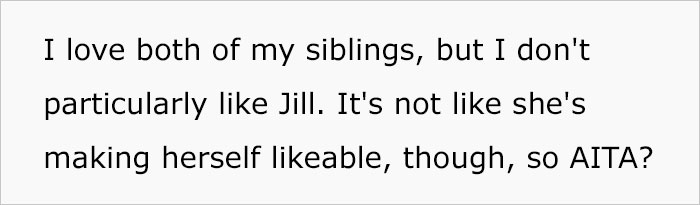 I love both of my siblings, but I don't particularly like Jill. It's not like she's making herself likeable, though, so AITA?